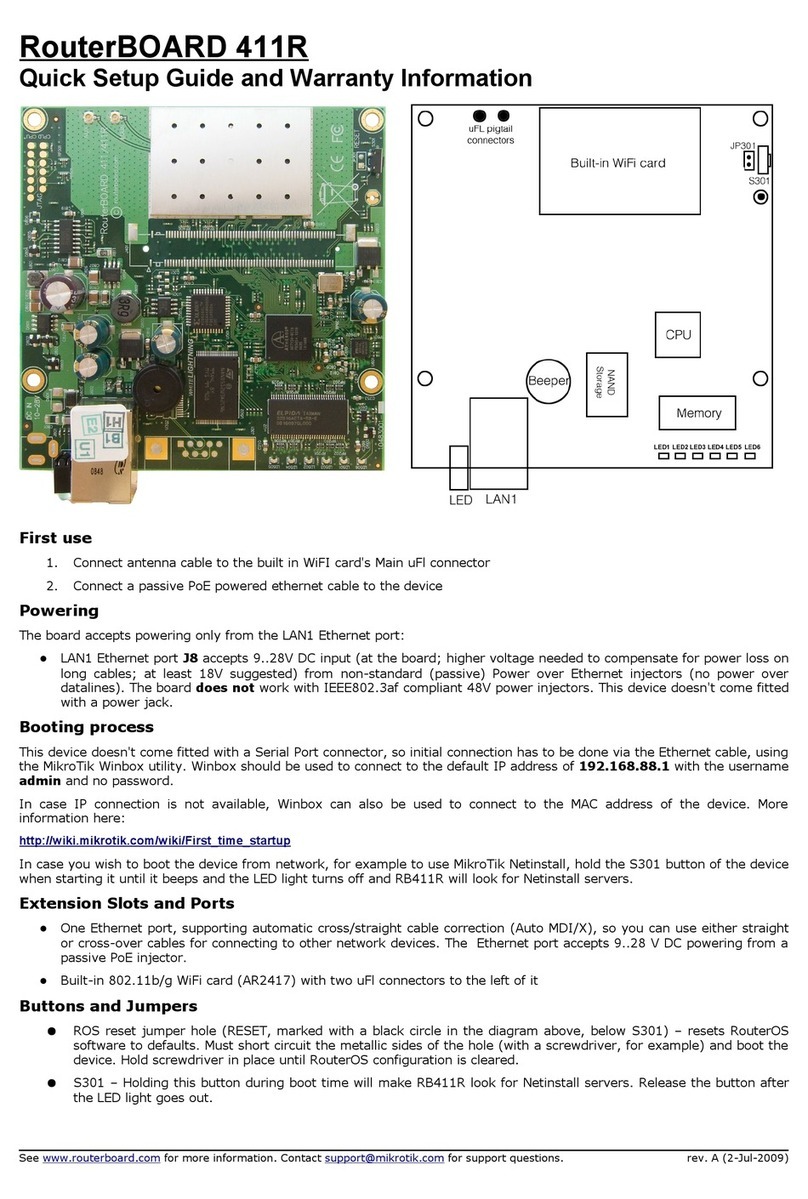 RouterBOARD 411R
Quick Setup Guide and Warranty Information

uFL pigtail connectors
Built-in WiFi card
JP301
S301
CPU
Beeper
NAND Storage
Memory
LED1 LED2 LED3 LED4 LED5 LED6
LED
LAN1

First use

1. Connect antenna cable to the built in WiFI card's Main uFl connector
2. Connect a passive PoE powered ethernet cable to the device

Powering

The board accepts powering only from the LAN1 Ethernet port:

● LAN1 Ethernet port J8 accepts 9..28V DC input (at the board; higher voltage needed to compensate for power loss on long cables; at least 18V suggested) from non-standard (passive) Power over Ethernet injectors (no power over datalines). The board does not work with IEEE802.3af compliant 48V power injectors. This device doesn't come fitted with a power jack.

Booting process

This device doesn't come fitted with a Serial Port connector, so initial connection has to be done via the Ethernet cable, using the MikroTik Winbox utility. Winbox should be used to connect to the default IP address of 192.168.88.1 with the username admin and no password.

In case IP connection is not available, Winbox can also be used to connect to the MAC address of the device. More information here:

http://wiki.mikrotik.com/wiki/First_time_startup

In case you wish to boot the device from network, for example to use MikroTik Netinstall, hold the S301 button of the device when starting it until it beeps and the LED light turns off and RB411R will look for Netinstall servers.

Extension Slots and Ports

● One Ethernet port, supporting automatic cross/straight cable correction (Auto MDI/X), so you can use either straight or cross-over cables for connecting to other network devices. The Ethernet port accepts 9..28 V DC powering from a passive PoE injector.

● Built-in 802.11b/g WiFi card (AR2417) with two uFl connectors to the left of it

Buttons and Jumpers

● ROS reset jumper hole (RESET, marked with a black circle in the diagram above, below S301) – resets RouterOS software to defaults. Must short circuit the metallic sides of the hole (with a screwdriver, for example) and boot the device. Hold screwdriver in place until RouterOS configuration is cleared.

● S301 – Holding this button during boot time will make RB411R look for Netinstall servers. Release the button after the LED light goes out.

See www.routerboard.com for more information. Contact support@mikrotik.com for support questions. rev. A (2-Jul-2009)